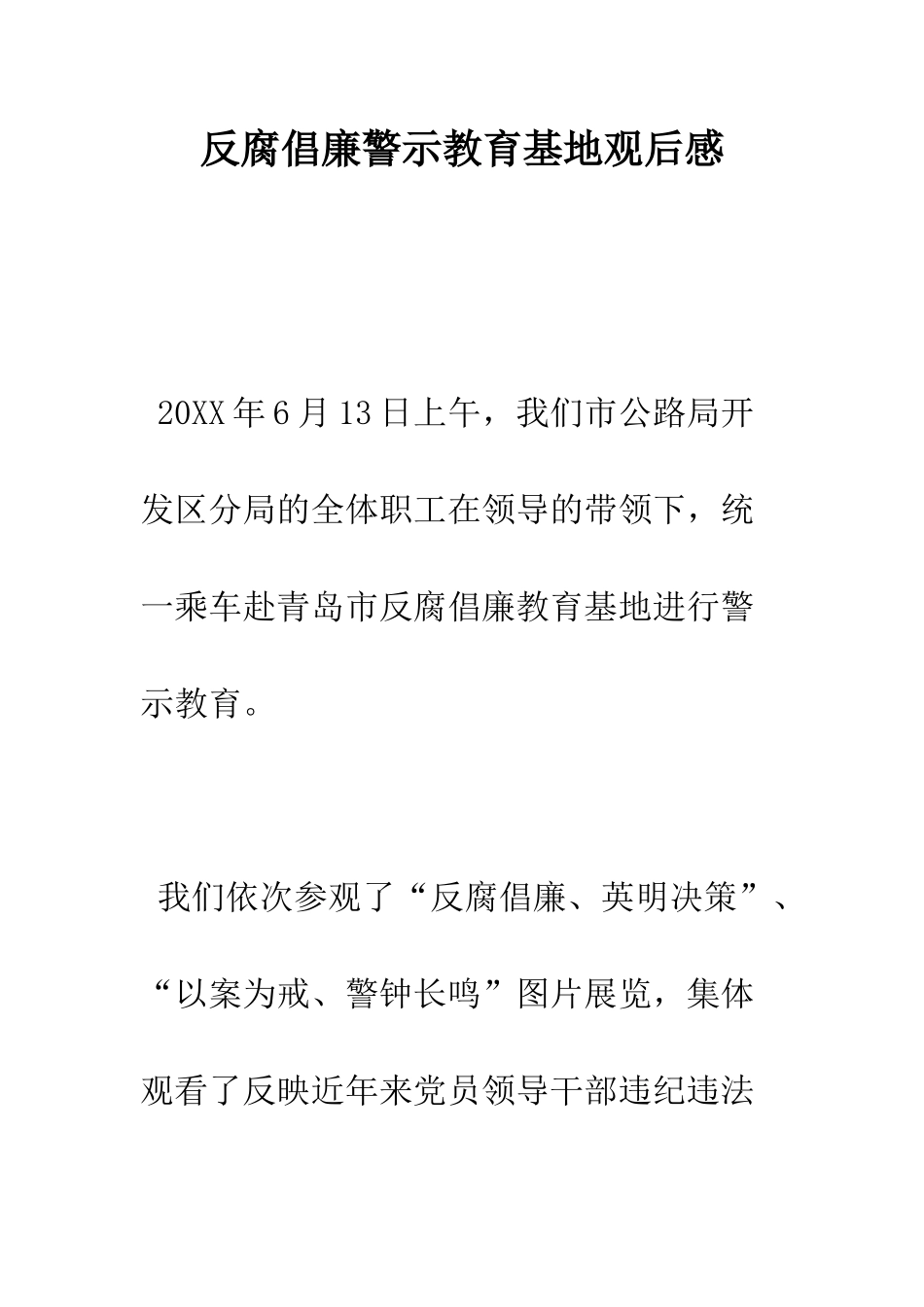 反腐倡廉警示教育基地观后感

20XX年6月13日上午，我们市公路局开发区分局的全体职工在领导的带领下，统一乘车赴青岛市反腐倡廉教育基地进行警示教育。

我们依次参观了“反腐倡廉、英明决策”、“以案为戒、警钟长鸣”图片展览，集体观看了反映近年来党员领导干部违纪违法